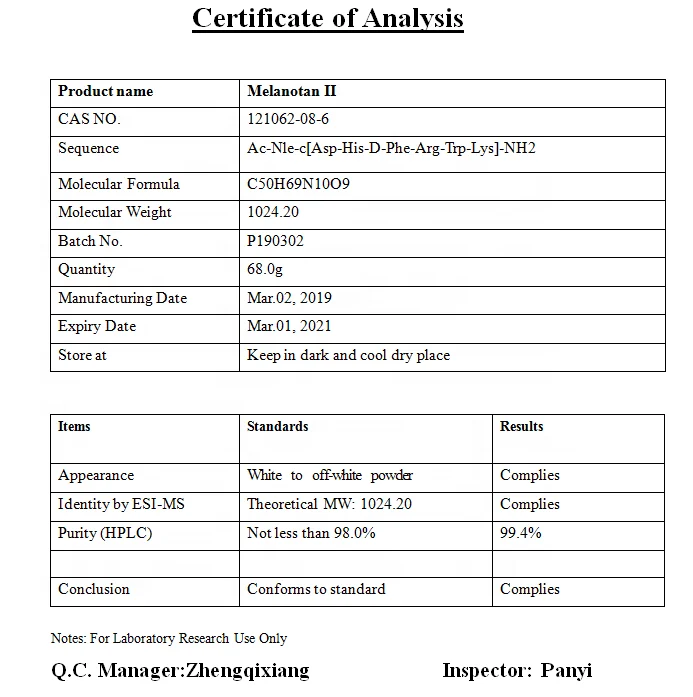 Certificate of Analysis

| Product name | Melanotan II |
|---|---|
| CAS NO. | 121062-08-6 |
| Sequence | Ac-Nle-c[Asp-His-D-Phe-Arg-Trp-Lys]-NH2 |
| Molecular Formula | C50H69N10O9 |
| Molecular Weight | 1024.20 |
| Batch No. | P190302 |
| Quantity | 68.0g |
| Manufacturing Date | Mar.02, 2019 |
| Expiry Date | Mar.01, 2021 |
| Store at | Keep in dark and cool dry place |

| Items | Standards | Results |
|---|---|---|
| Appearance | White to off-white powder | Complies |
| Identity by ESI-MS | Theoretical MW: 1024.20 | Complies |
| Purity (HPLC) | Not less than 98.0% | 99.4% |
| | | |
| Conclusion | Conforms to standard | Complies |

Notes: For Laboratory Research Use Only

Q.C. Manager:Zhengqixiang Inspector: Panyi